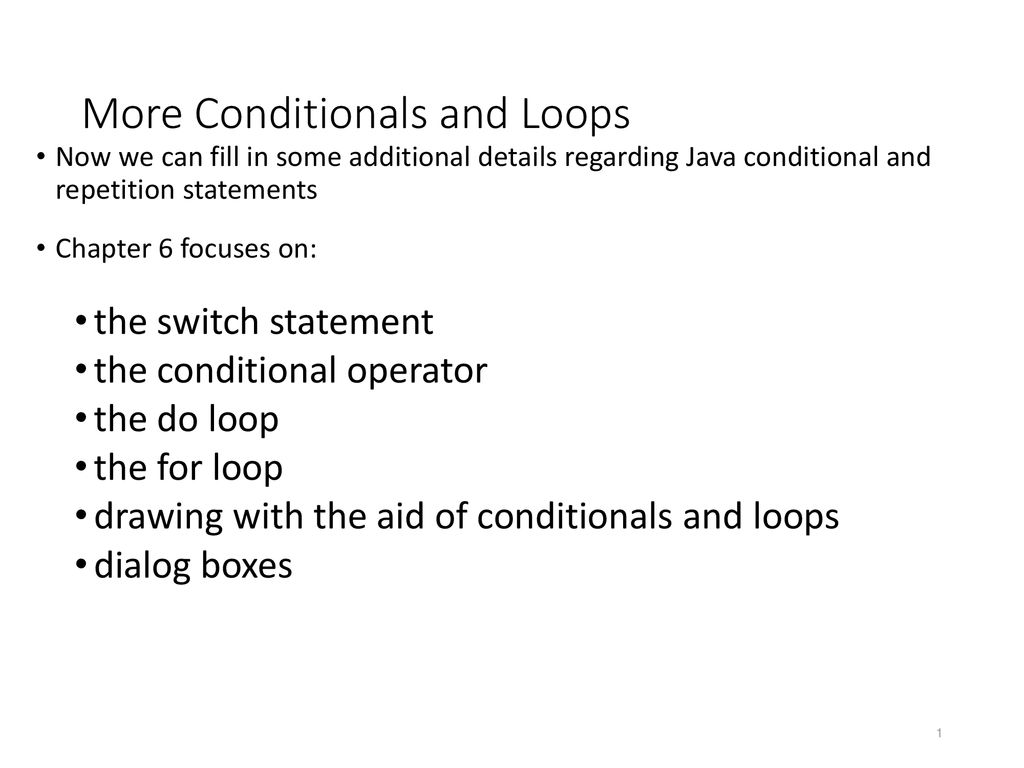 More Conditionals and Loops

• Now we can fill in some additional details regarding Java conditional and repetition statements

• Chapter 6 focuses on:

• the switch statement
• the conditional operator
• the do loop
• the for loop
• drawing with the aid of conditionals and loops
• dialog boxes

1